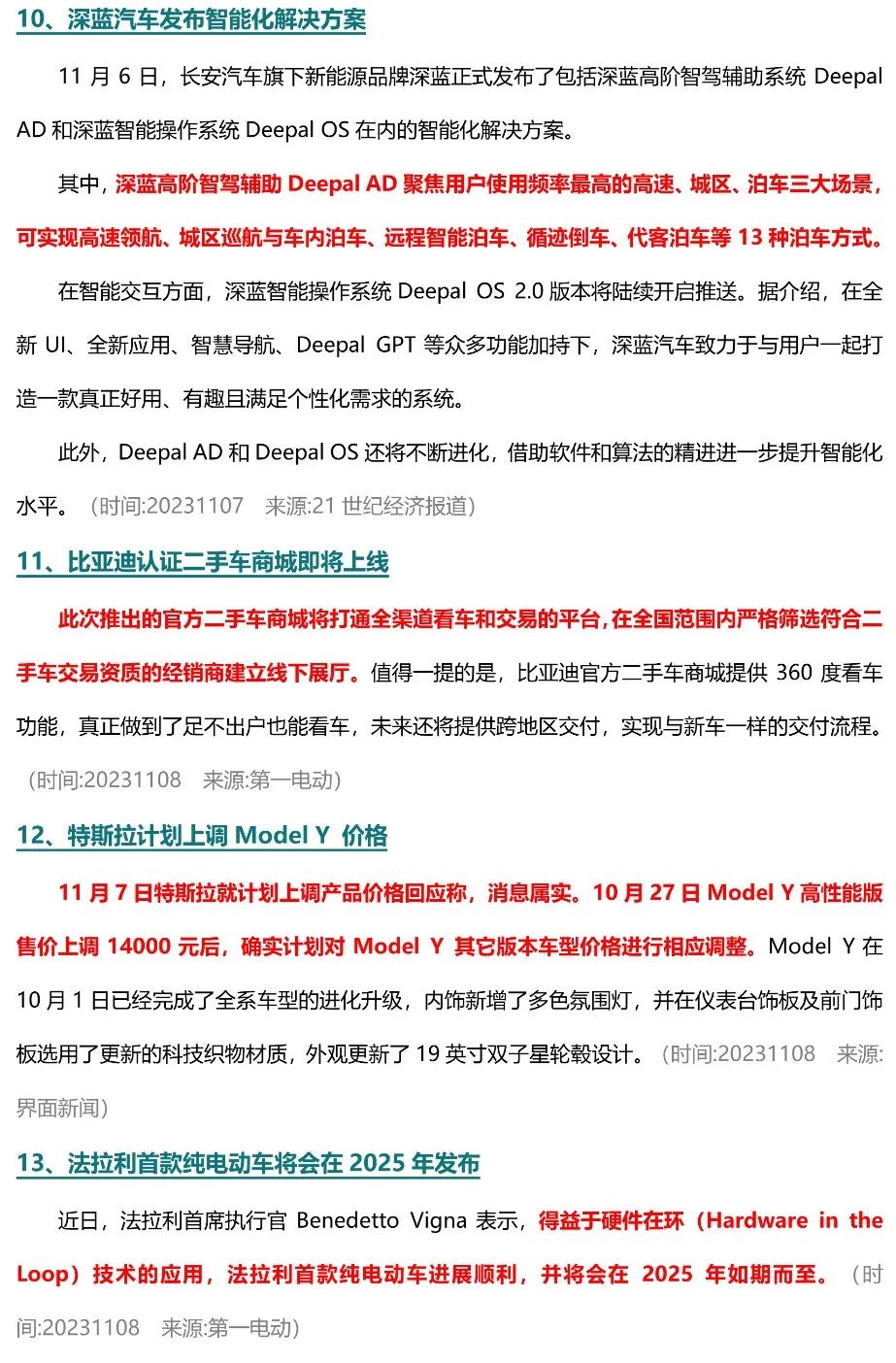 10、深蓝汽车发布智能化解决方案

11 月 6 日，长安汽车旗下新能源品牌深蓝正式发布了包括深蓝高阶智驾辅助系统 Deepal AD 和深蓝智能操作系统 Deepal OS 在内的智能化解决方案。

其中，深蓝高阶智驾辅助 Deepal AD 聚焦用户使用频率最高的高速、城区、泊车三大场景，可实现高速领航、城区巡航与车内泊车、远程智能泊车、循迹倒车、代客泊车等 13 种泊车方式。

在智能交互方面，深蓝智能操作系统 Deepal OS 2.0 版本将陆续开启推送。据介绍，在全新 UI、全新应用、智慧导航、Deepal GPT 等众多功能加持下，深蓝汽车致力于与用户一起打造一款真正好用、有趣且满足个性化需求的系统。

此外，Deepal AD 和 Deepal OS 还将不断进化，借助软件和算法的精进进一步提升智能化水平。（时间:20231107　来源:21 世纪经济报道）

11、比亚迪认证二手车商城即将上线

此次推出的官方二手车商城将打通全渠道看车和交易的平台,在全国范围内严格筛选符合二手车交易资质的经销商建立线下展厅。值得一提的是，比亚迪官方二手车商城提供 360 度看车功能，真正做到了足不出户也能看车，未来还将提供跨地区交付，实现与新车一样的交付流程。（时间:20231108　来源:第一电动）

12、特斯拉计划上调 Model Y 价格

11 月 7 日特斯拉就计划上调产品价格回应称，消息属实。10 月 27 日 Model Y 高性能版售价上调 14000 元后，确实计划对 Model Y 其它版本车型价格进行相应调整。Model Y 在 10 月 1 日已经完成了全系车型的进化升级，内饰新增了多色氛围灯，并在仪表台饰板及前门饰板选用了更新的科技织物材质，外观更新了 19 英寸双子星轮毂设计。（时间:20231108　来源:界面新闻）

13、法拉利首款纯电动车将会在 2025 年发布

近日，法拉利首席执行官 Benedetto Vigna 表示，得益于硬件在环（Hardware in the Loop）技术的应用，法拉利首款纯电动车进展顺利，并将会在 2025 年如期而至。（时间:20231108　来源:第一电动）